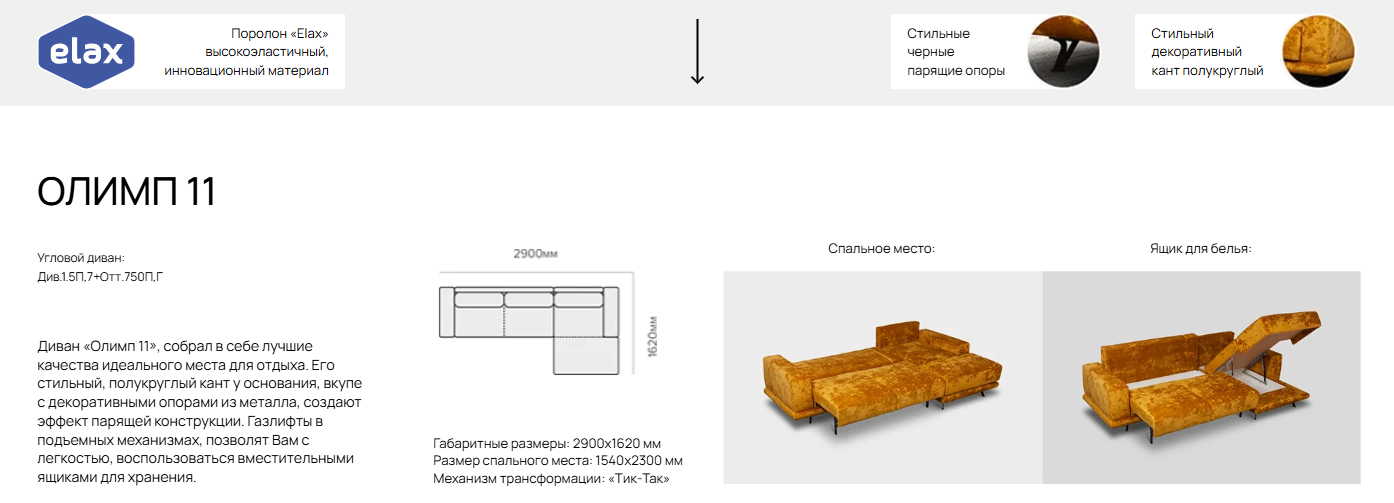 elax

Поролон «Elax» высокоэластичный, инновационный материал

Стильные черные парящие опоры

Стильный декоративный кант полукруглый

ОЛИМП 11

Угловой диван:
Див.1.5П,7+Отт.750П,Г

Диван «Олимп 11», собрал в себе лучшие качества идеального места для отдыха. Его стильный, полукруглый кант у основания, вкупе с декоративными опорами из металла, создают эффект парящей конструкции. Газлифты в подьемных механизмах, позволят Вам с легкостью, воспользоваться вместительными ящиками для хранения.

2900мм

1620мм

Габаритные размеры: 2900х1620 мм
Размер спального места: 1540х2300 мм
Механизм трансформации: «Тик-Так»

Спальное место:

Ящик для белья: